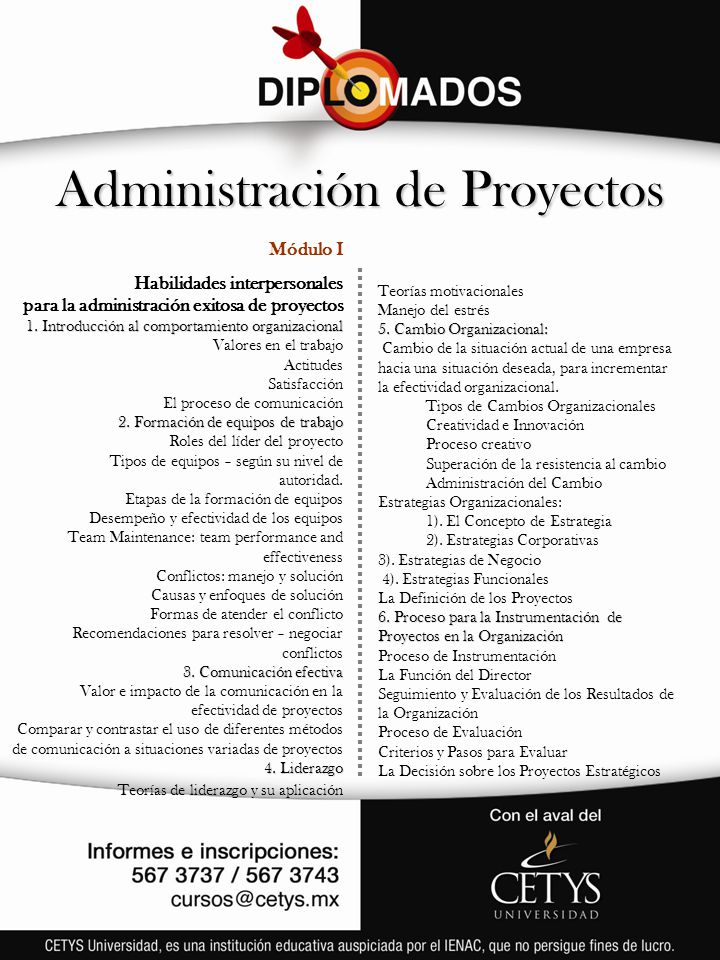 DIPLOMADOS

Administración de Proyectos

Módulo I

Habilidades interpersonales para la administración exitosa de proyectos
1. Introducción al comportamiento organizacional
Valores en el trabajo
Actitudes
Satisfacción
El proceso de comunicación
2. Formación de equipos de trabajo
Roles del líder del proyecto
Tipos de equipos – según su nivel de autoridad.
Etapas de la formación de equipos
Desempeño y efectividad de los equipos
Team Maintenance: team performance and effectiveness
Conflictos: manejo y solución
Causas y enfoques de solución
Formas de atender el conflicto
Recomendaciones para resolver – negociar conflictos
3. Comunicación efectiva
Valor e impacto de la comunicación en la efectividad de proyectos
Comparar y contrastar el uso de diferentes métodos de comunicación a situaciones variadas de proyectos
4. Liderazgo
Teorías de liderazgo y su aplicación

Teorías motivacionales
Manejo del estrés
5. Cambio Organizacional:
Cambio de la situación actual de una empresa hacia una situación deseada, para incrementar la efectividad organizacional.
Tipos de Cambios Organizacionales
Creatividad e Innovación
Proceso creativo
Superación de la resistencia al cambio
Administración del Cambio
Estrategias Organizacionales:
1). El Concepto de Estrategia
2). Estrategias Corporativas
3). Estrategias de Negocio
4). Estrategias Funcionales
La Definición de los Proyectos
6. Proceso para la Instrumentación de Proyectos en la Organización
Proceso de Instrumentación
La Función del Director
Seguimiento y Evaluación de los Resultados de la Organización
Proceso de Evaluación
Criterios y Pasos para Evaluar
La Decisión sobre los Proyectos Estratégicos

Informes e inscripciones:
567 3737 / 567 3743
cursos@cetys.mx

Con el aval del
CETYS
UNIVERSIDAD

CETYS Universidad, es una institución educativa auspiciada por el IENAC, que no persigue fines de lucro.